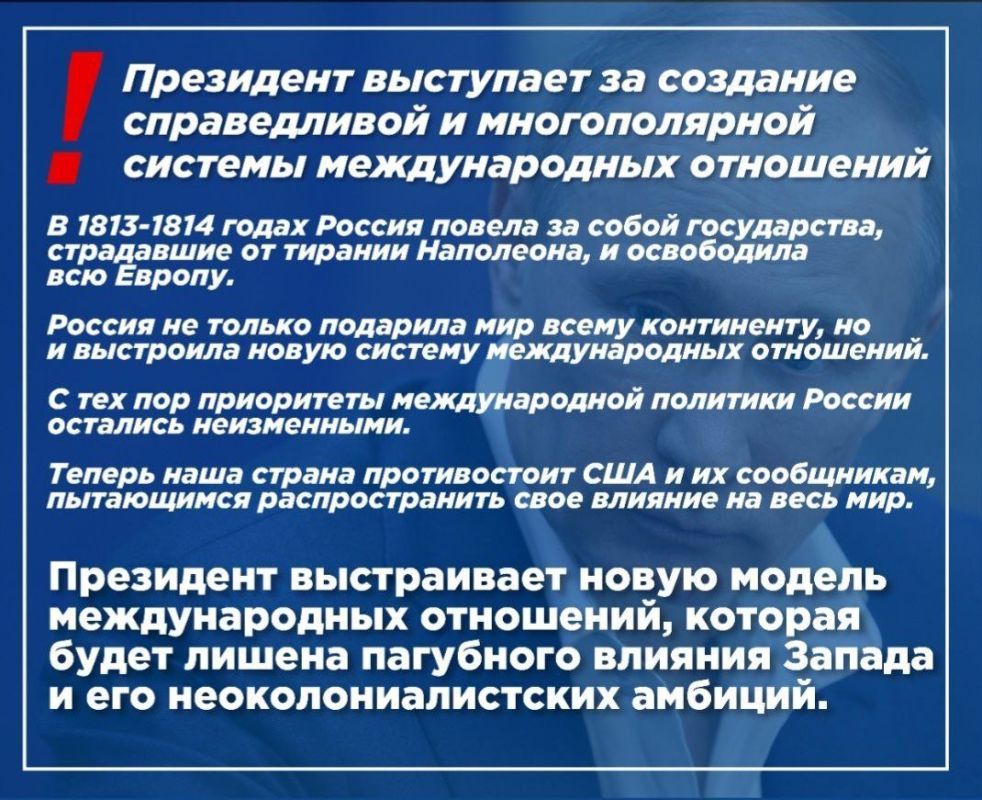 !

Президент выступает за создание справедливой и многополярной системы международных отношений

В 1813-1814 годах Россия повела за собой государства, страдавшие от тирании Наполеона, и освободила всю Европу.

Россия не только подарила мир всему континенту, но и выстроила новую систему международных отношений.

С тех пор приоритеты международной политики России остались неизменными.

Теперь наша страна противостоит США и их сообщникам, пытающимся распространить свое влияние на весь мир.

Президент выстраивает новую модель международных отношений, которая будет лишена пагубного влияния Запада и его неоколониалистских амбиций.